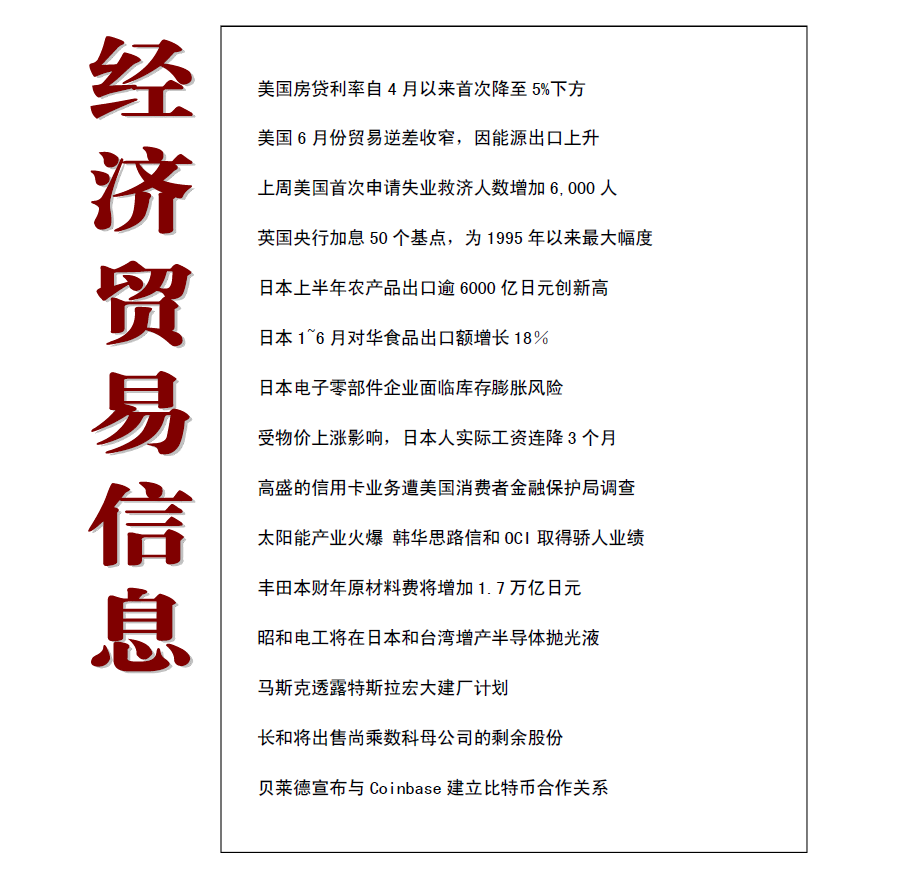 经济贸易信息

美国房贷利率自 4 月以来首次降至 5%下方

美国 6 月份贸易逆差收窄，因能源出口上升

上周美国首次申请失业救济人数增加 6,000 人

英国央行加息 50 个基点，为 1995 年以来最大幅度

日本上半年农产品出口逾 6000 亿日元创新高

日本 1~6 月对华食品出口额增长 18%

日本电子零部件企业面临库存膨胀风险

受物价上涨影响，日本人实际工资连降 3 个月

高盛的信用卡业务遭美国消费者金融保护局调查

太阳能产业火爆 韩华思路信和 OCI 取得骄人业绩

丰田本财年原材料费将增加 1.7 万亿日元

昭和电工将在日本和台湾增产半导体抛光液

马斯克透露特斯拉宏大建厂计划

长和将出售尚乘数科母公司的剩余股份

贝莱德宣布与 Coinbase 建立比特币合作关系